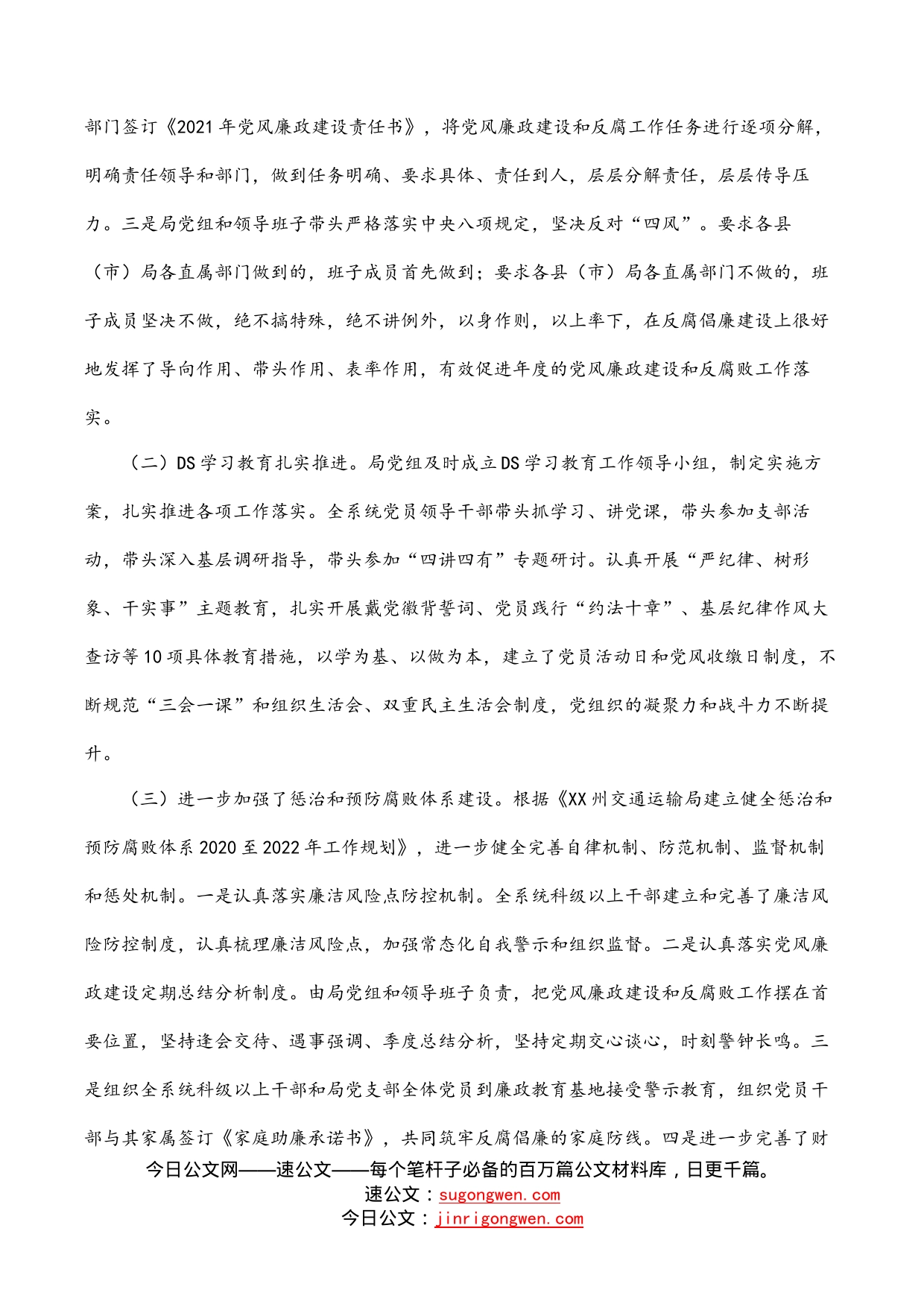 部门签订《2021年党风廉政建设责任书》，将党风廉政建设和反腐工作任务进行逐项分解，明确责任领导和部门，做到任务明确、要求具体、责任到人，层层分解责任，层层传导压力。三是局党组和领导班子带头严格落实中央八项规定，坚决反对“四风”。要求各县（市）局各直属部门做到的，班子成员首先做到；要求各县（市）局各直属部门不做的，班子成员坚决不做，绝不搞特殊，绝不讲例外，以身作则，以上率下，在反腐倡廉建设上很好地发挥了导向作用、带头作用、表率作用，有效促进年度的党风廉政建设和反腐败工作落实。

（二）DS学习教育扎实推进。局党组及时成立DS学习教育工作领导小组，制定实施方案，扎实推进各项工作落实。全系统党员领导干部带头抓学习、讲党课，带头参加支部活动，带头深入基层调研指导，带头参加“四讲四有”专题研讨。认真开展“严纪律、树形象、干实事”主题教育，扎实开展戴党徽背誓词、党员践行“约法十章”、基层纪律作风大查访等10项具体教育措施，以学为基、以做为本，建立了党员活动日和党风收缴日制度，不断规范“三会一课”和组织生活会、双重民主生活会制度，党组织的凝聚力和战斗力不断提升。

（三）进一步加强了惩治和预防腐败体系建设。根据《XX州交通运输局建立健全惩治和预防腐败体系2020至2022年工作规划》，进一步健全完善自律机制、防范机制、监督机制和惩处机制。一是认真落实廉洁风险点防控机制。全系统科级以上干部建立和完善了廉洁风险防控制度，认真梳理廉洁风险点，加强常态化自我警示和组织监督。二是认真落实党风廉政建设定期总结分析制度。由局党组和领导班子负责，把党风廉政建设和反腐败工作摆在首要位置，坚持逢会交待、遇事强调、季度总结分析，坚持定期交心谈心，时刻警钟长鸣。三是组织全系统科级以上干部和局党支部全体党员到廉政教育基地接受警示教育，组织党员干部与其家属签订《家庭助廉承诺书》，共同筑牢反腐倡廉的家庭防线。四是进一步完善了财

今日公文网——速公文——每个笔杆子必备的百万篇公文材料库，日更千篇。
速公文：sugongwen.com
今日公文：jinrigongwen.com